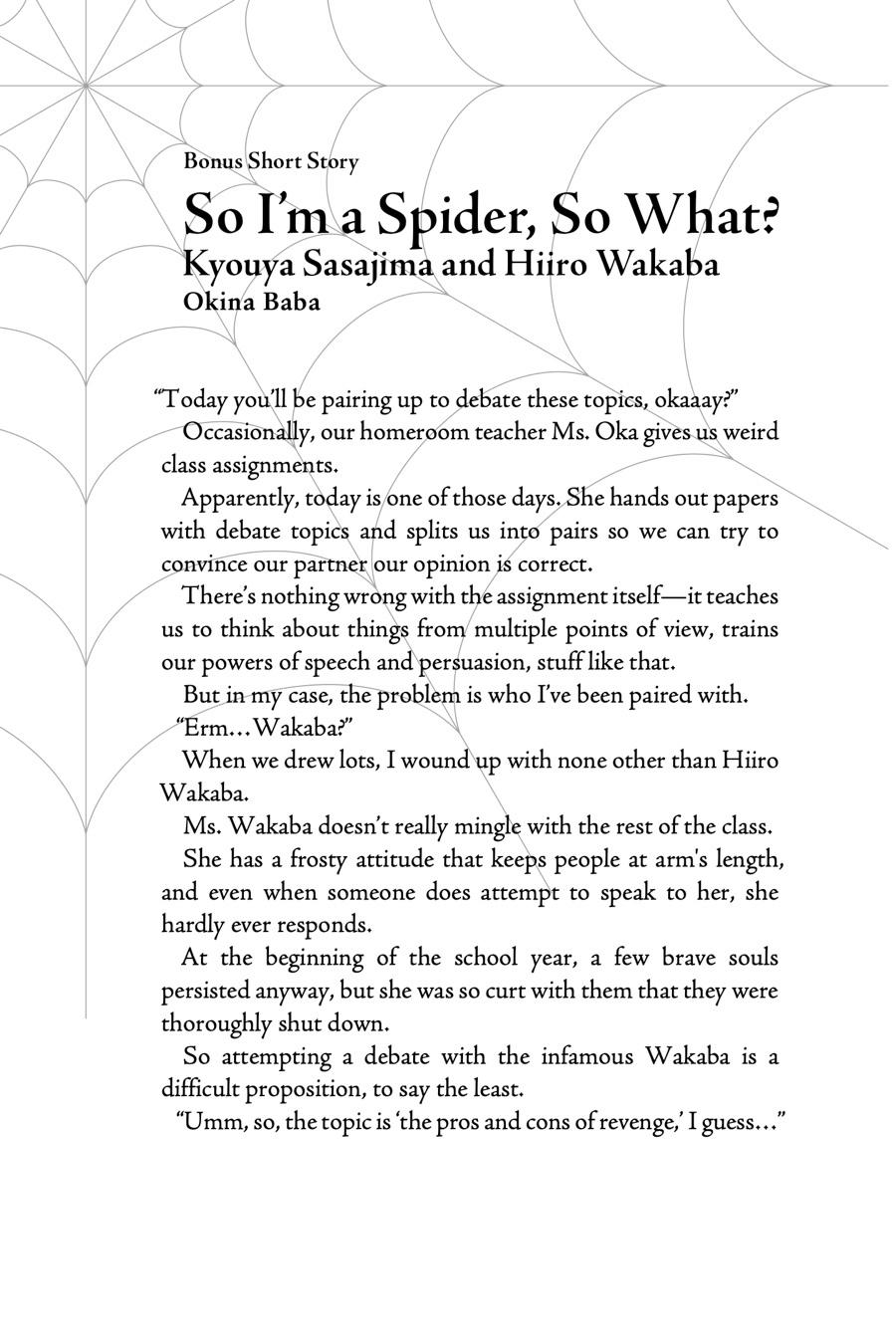 Bonus Short Story

So I'm a Spider, So What?

Kyouya Sasajima and Hiiro Wakaba

Okina Baba

"Today you'll be pairing up to debate these topics, okaaay?"

Occasionally, our homeroom teacher Ms. Oka gives us weird class assignments.

Apparently, today is one of those days. She hands out papers with debate topics and splits us into pairs so we can try to convince our partner our opinion is correct.

There's nothing wrong with the assignment itself—it teaches us to think about things from multiple points of view, trains our powers of speech and persuasion, stuff like that.

But in my case, the problem is who I've been paired with.

"Erm…Wakaba?"

When we drew lots, I wound up with none other than Hiiro Wakaba.

Ms. Wakaba doesn't really mingle with the rest of the class.

She has a frosty attitude that keeps people at arm's length, and even when someone does attempt to speak to her, she hardly ever responds.

At the beginning of the school year, a few brave souls persisted anyway, but she was so curt with them that they were thoroughly shut down.

So attempting a debate with the infamous Wakaba is a difficult proposition, to say the least.

"Umm, so, the topic is 'the pros and cons of revenge,' I guess…"